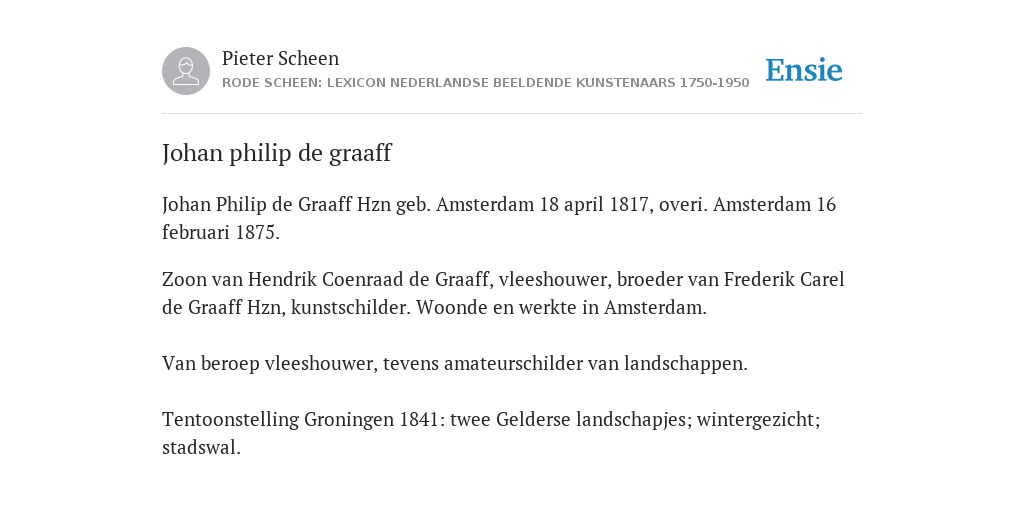 Pieter Scheen
RODE SCHEEN: LEXICON NEDERLANDSE BEELDENDE KUNSTENAARS 1750-1950

Ensie

Johan philip de graaff

Johan Philip de Graaff Hzn geb. Amsterdam 18 april 1817, overi. Amsterdam 16 februari 1875.

Zoon van Hendrik Coenraad de Graaff, vleeshouwer, broeder van Frederik Carel de Graaff Hzn, kunstschilder. Woonde en werkte in Amsterdam.

Van beroep vleeshouwer, tevens amateurschilder van landschappen.

Tentoonstelling Groningen 1841: twee Gelderse landschapjes; wintergezicht; stadswal.